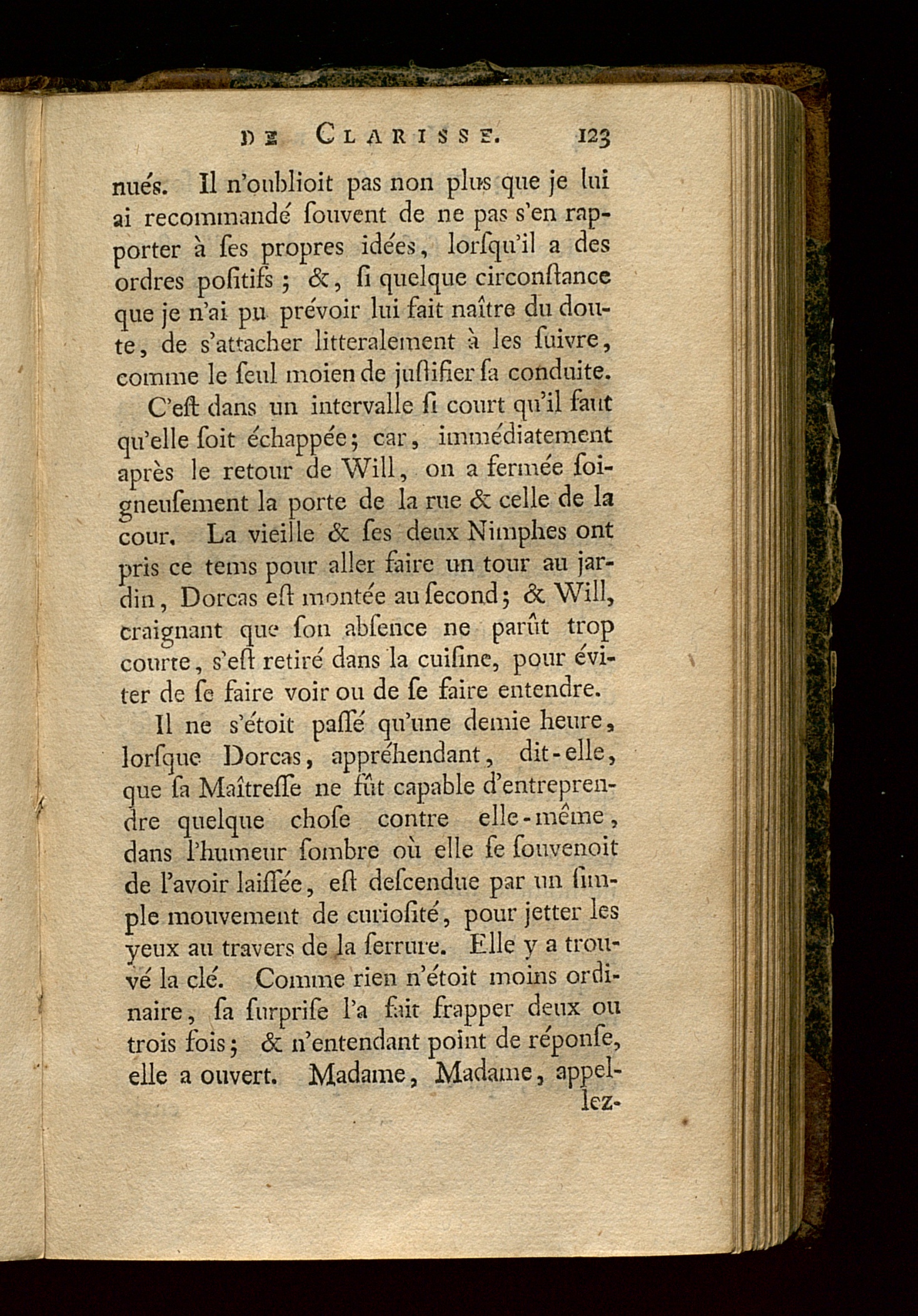 DE CLARISSE. 123

nués. Il n'oublioit pas non plus que je lui ai recommandé ſouvent de ne pas s'en rapporter à ſes propres idées, lorſqu'il a des ordres poſitifs ; &, ſi quelque circonſtance que je n'ai pu prévoir lui fait naître du doute, de s'attacher litteralement à les ſuivre, comme le ſeul moien de juſtifier ſa conduite.

C'eſt dans un intervalle ſi court qu'il faut qu'elle ſoit échappée; car, immédiatement après le retour de Will, on a fermée ſoigneuſement la porte de la rue & celle de la cour. La vieille & ſes deux Nimphes ont pris ce tems pour aller faire un tour au jardin, Dorcas eſt montée au ſecond; & Will, craignant que ſon abſence ne parût trop courte, s'eſt retiré dans la cuiſine, pour éviter de ſe faire voir ou de ſe faire entendre.

Il ne s'étoit paſſé qu'une demie heure, lorſque Dorcas, appréhendant, dit-elle, que ſa Maîtreſſe ne fût capable d'entreprendre quelque choſe contre elle-même, dans l'humeur ſombre où elle ſe ſouvenoit de l'avoir laiſſée, eſt deſcendue par un ſimple mouvement de curioſité, pour jetter les yeux au travers de la ſerrure. Elle y a trouvé la clé. Comme rien n'étoit moins ordinaire, ſa ſurpriſe l'a fait frapper deux ou trois fois; & n'entendant point de réponſe, elle a ouvert. Madame, Madame, appel-

lez-